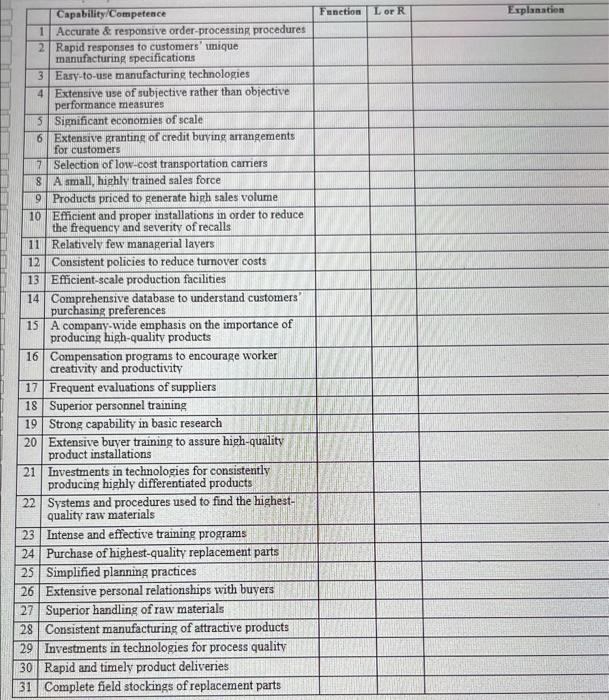 | | Capability/Competence | Function | L or R | Explanation |
|---|---|---|---|---|
| 1 | Accurate & responsive order-processing procedures | | | |
| 2 | Rapid responses to customers' unique manufacturing specifications | | | |
| 3 | Easy-to-use manufacturing technologies | | | |
| 4 | Extensive use of subjective rather than objective performance measures | | | |
| 5 | Significant economies of scale | | | |
| 6 | Extensive granting of credit buying arrangements for customers | | | |
| 7 | Selection of low-cost transportation carriers | | | |
| 8 | A small, highly trained sales force | | | |
| 9 | Products priced to generate high sales volume | | | |
| 10 | Efficient and proper installations in order to reduce the frequency and severity of recalls | | | |
| 11 | Relatively few managerial layers | | | |
| 12 | Consistent policies to reduce turnover costs | | | |
| 13 | Efficient-scale production facilities | | | |
| 14 | Comprehensive database to understand customers' purchasing preferences | | | |
| 15 | A company-wide emphasis on the importance of producing high-quality products | | | |
| 16 | Compensation programs to encourage worker creativity and productivity | | | |
| 17 | Frequent evaluations of suppliers | | | |
| 18 | Superior personnel training | | | |
| 19 | Strong capability in basic research | | | |
| 20 | Extensive buyer training to assure high-quality product installations | | | |
| 21 | Investments in technologies for consistently producing highly differentiated products | | | |
| 22 | Systems and procedures used to find the highest-quality raw materials | | | |
| 23 | Intense and effective training programs | | | |
| 24 | Purchase of highest-quality replacement parts | | | |
| 25 | Simplified planning practices | | | |
| 26 | Extensive personal relationships with buyers | | | |
| 27 | Superior handling of raw materials | | | |
| 28 | Consistent manufacturing of attractive products | | | |
| 29 | Investments in technologies for process quality | | | |
| 30 | Rapid and timely product deliveries | | | |
| 31 | Complete field stockings of replacement parts | | | |